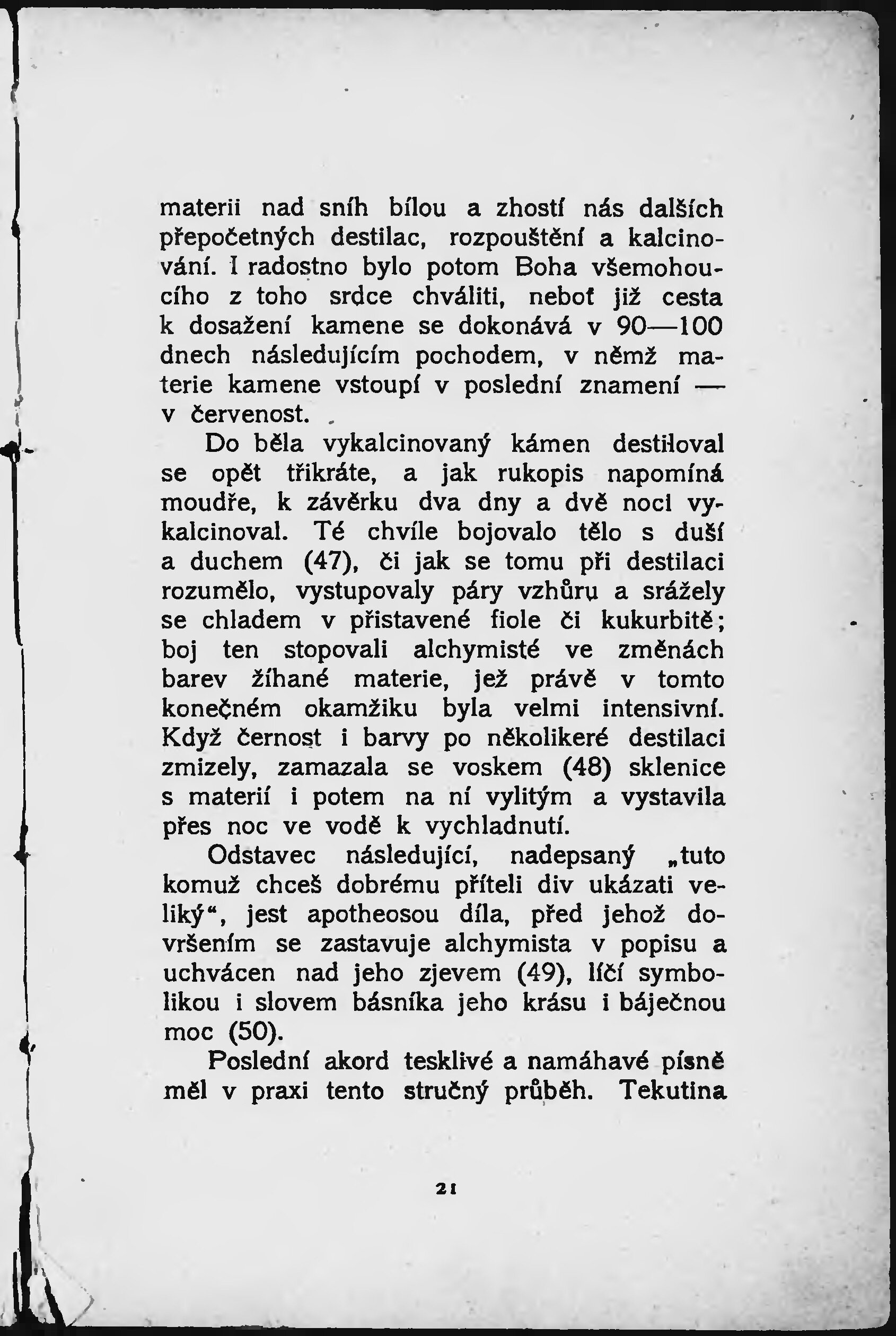 materii nad sníh bílou a zhostí nás dalších přepočetných destilac, rozpouštění a kalcinování. I radostno bylo potom Boha všemohoucího z toho srdce chváliti, neboť již cesta k dosažení kamene se dokonává v 90—100 dnech následujícím pochodem, v němž materie kamene vstoupí v poslední znamení — v červenost.

Do běla vykalcinovaný kámen destiloval se opět třikráte, a jak rukopis napomíná moudře, k závěrku dva dny a dvě noci vykalcinoval. Té chvíle bojovalo tělo s duší a duchem (47), či jak se tomu při destilaci rozumělo, vystupovaly páry vzhůru a srážely se chladem v přistavené fiole či kukurbitě; boj ten stopovali alchymisté ve změnách barev žíhané materie, jež právě v tomto konečném okamžiku byla velmi intensivní. Když černost i barvy po několikeré destilaci zmizely, zamazala se voskem (48) sklenice s materií i potem na ní vylitým a vystavila přes noc ve vodě k vychladnutí.

Odstavec následující, nadepsaný „tuto komuž chceš dobrému příteli div ukázati veliký“, jest apotheosou díla, před jehož dovršením se zastavuje alchymista v popisu a uchvácen nad jeho zjevem (49), líčí symbolikou i slovem básníka jeho krásu i báječnou moc (50).

Poslední akord tesklivé a namáhavé písně měl v praxi tento stručný průběh. Tekutina

21